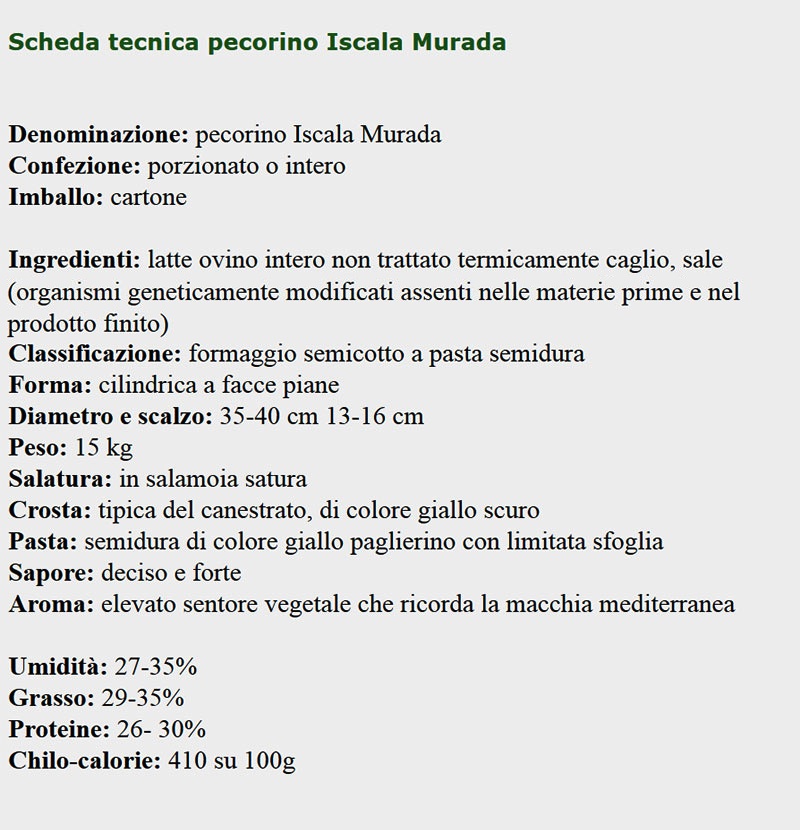 Scheda tecnica pecorino Iscala Murada

Denominazione: pecorino Iscala Murada
Confezione: porzionato o intero
Imballo: cartone

Ingredienti: latte ovino intero non trattato termicamente caglio, sale (organismi geneticamente modificati assenti nelle materie prime e nel prodotto finito)
Classificazione: formaggio semicotto a pasta semidura
Forma: cilindrica a facce piane
Diametro e scalzo: 35-40 cm 13-16 cm
Peso: 15 kg
Salatura: in salamoia satura
Crosta: tipica del canestrato, di colore giallo scuro
Pasta: semidura di colore giallo paglierino con limitata sfoglia
Sapore: deciso e forte
Aroma: elevato sentore vegetale che ricorda la macchia mediterranea

Umidità: 27-35%
Grasso: 29-35%
Proteine: 26- 30%
Chilo-calorie: 410 su 100g